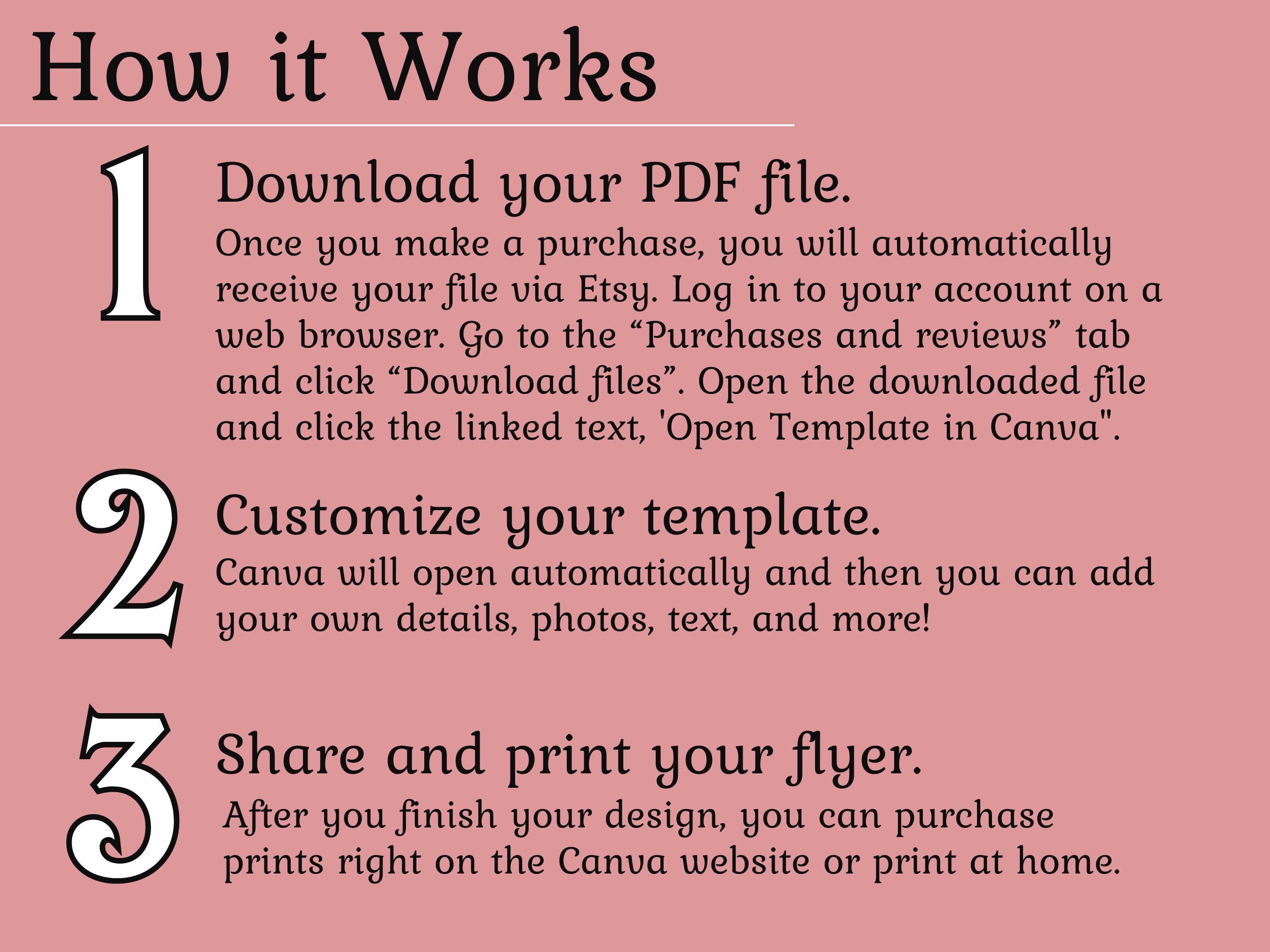 How it Works

1

Download your PDF file.

Once you make a purchase, you will automatically receive your file via Etsy. Log in to your account on a web browser. Go to the “Purchases and reviews” tab and click “Download files”. Open the downloaded file and click the linked text, 'Open Template in Canva".

2

Customize your template.

Canva will open automatically and then you can add your own details, photos, text, and more!

3

Share and print your flyer.

After you finish your design, you can purchase prints right on the Canva website or print at home.